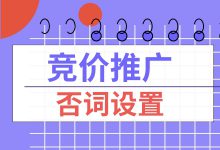 竞价推广

否词设置